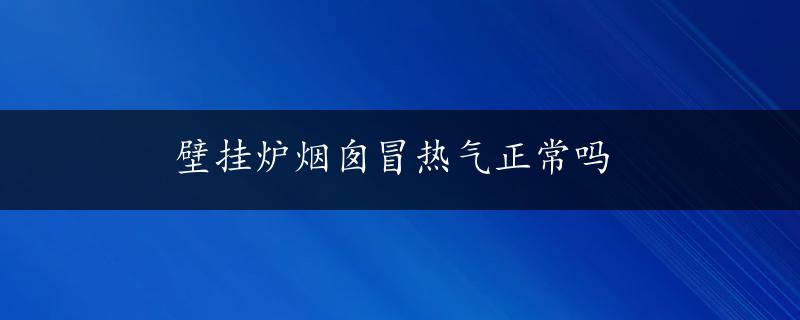 壁挂炉烟囱冒热气正常吗